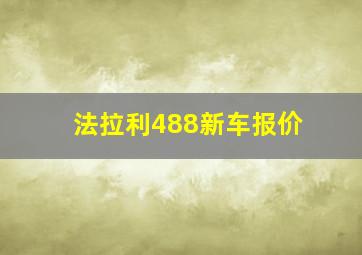 法拉利488新车报价